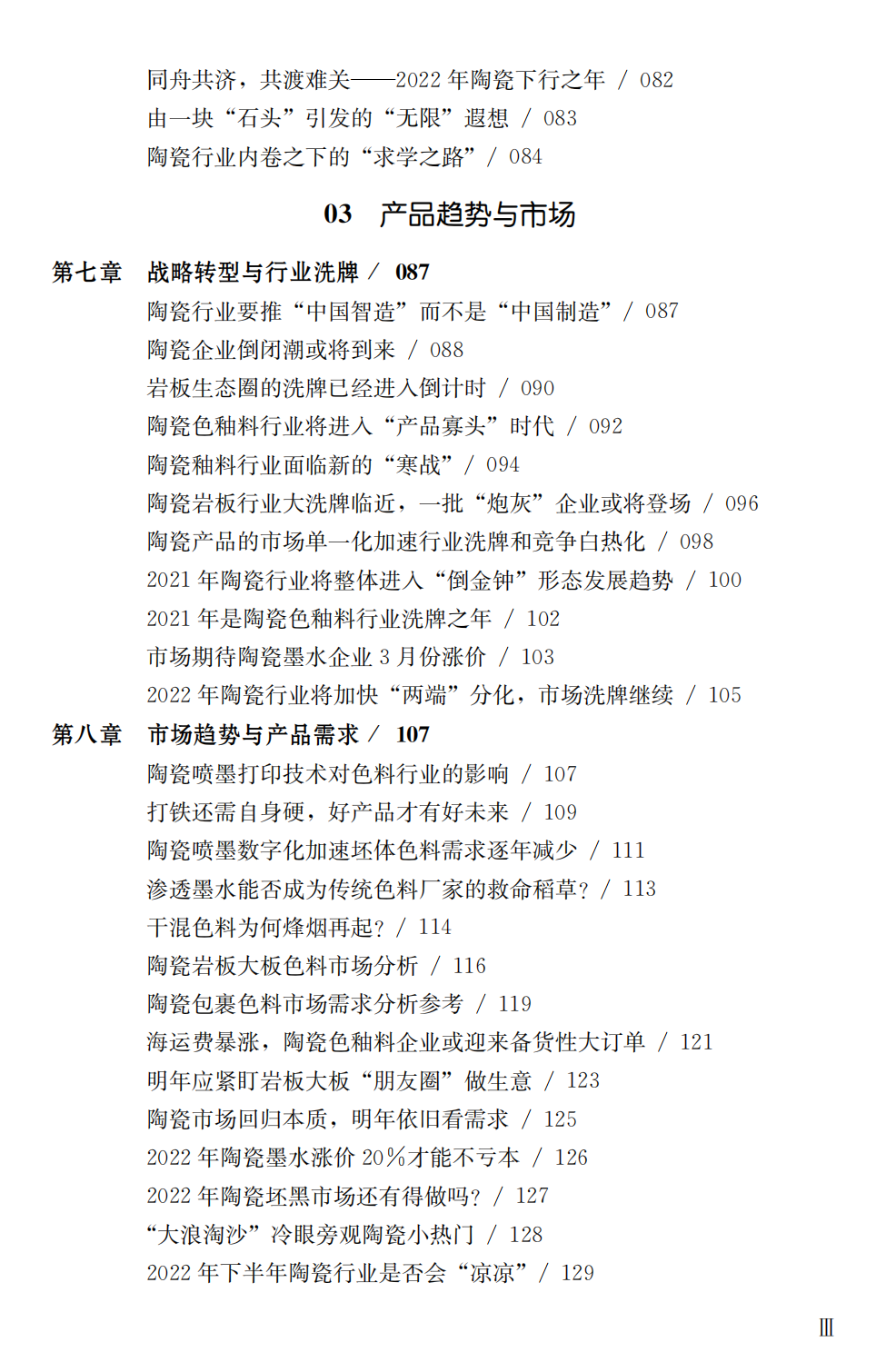 同舟共济，共渡难关——2022 年陶瓷下行之年 / 082
由一块“石头”引发的“无限”遐想 / 083
陶瓷行业内卷之下的“求学之路” / 084

03 产品趋势与市场

第七章 战略转型与行业洗牌 / 087
陶瓷行业要推“中国智造”而不是“中国制造” / 087
陶瓷企业倒闭潮或将到来 / 088
岩板生态圈的洗牌已经进入倒计时 / 090
陶瓷色釉料行业将进入“产品寡头”时代 / 092
陶瓷釉料行业面临新的“寒战” / 094
陶瓷岩板行业大洗牌临近，一批“炮灰”企业或将登场 / 096
陶瓷产品的市场单一化加速行业洗牌和竞争白热化 / 098
2021 年陶瓷行业将整体进入“倒金钟”形态发展趋势 / 100
2021 年是陶瓷色釉料行业洗牌之年 / 102
市场期待陶瓷墨水企业 3 月份涨价 / 103
2022 年陶瓷行业将加快“两端”分化，市场洗牌继续 / 105
第八章 市场趋势与产品需求 / 107
陶瓷喷墨打印技术对色料行业的影响 / 107
打铁还需自身硬，好产品才有好未来 / 109
陶瓷喷墨数字化加速坯体色料需求逐年减少 / 111
渗透墨水能否成为传统色料厂家的救命稻草？ / 113
干混色料为何烽烟再起？ / 114
陶瓷岩板大板色料市场分析 / 116
陶瓷包裹色料市场需求分析参考 / 119
海运费暴涨，陶瓷色釉料企业或迎来备货性大订单 / 121
明年应紧盯岩板大板“朋友圈”做生意 / 123
陶瓷市场回归本质，明年依旧看需求 / 125
2022 年陶瓷墨水涨价 20%才能不亏本 / 126
2022 年陶瓷坯黑市场还有得做吗？ / 127
“大浪淘沙”冷眼旁观陶瓷小热门 / 128
2022 年下半年陶瓷行业是否会“凉凉” / 129

Ⅲ